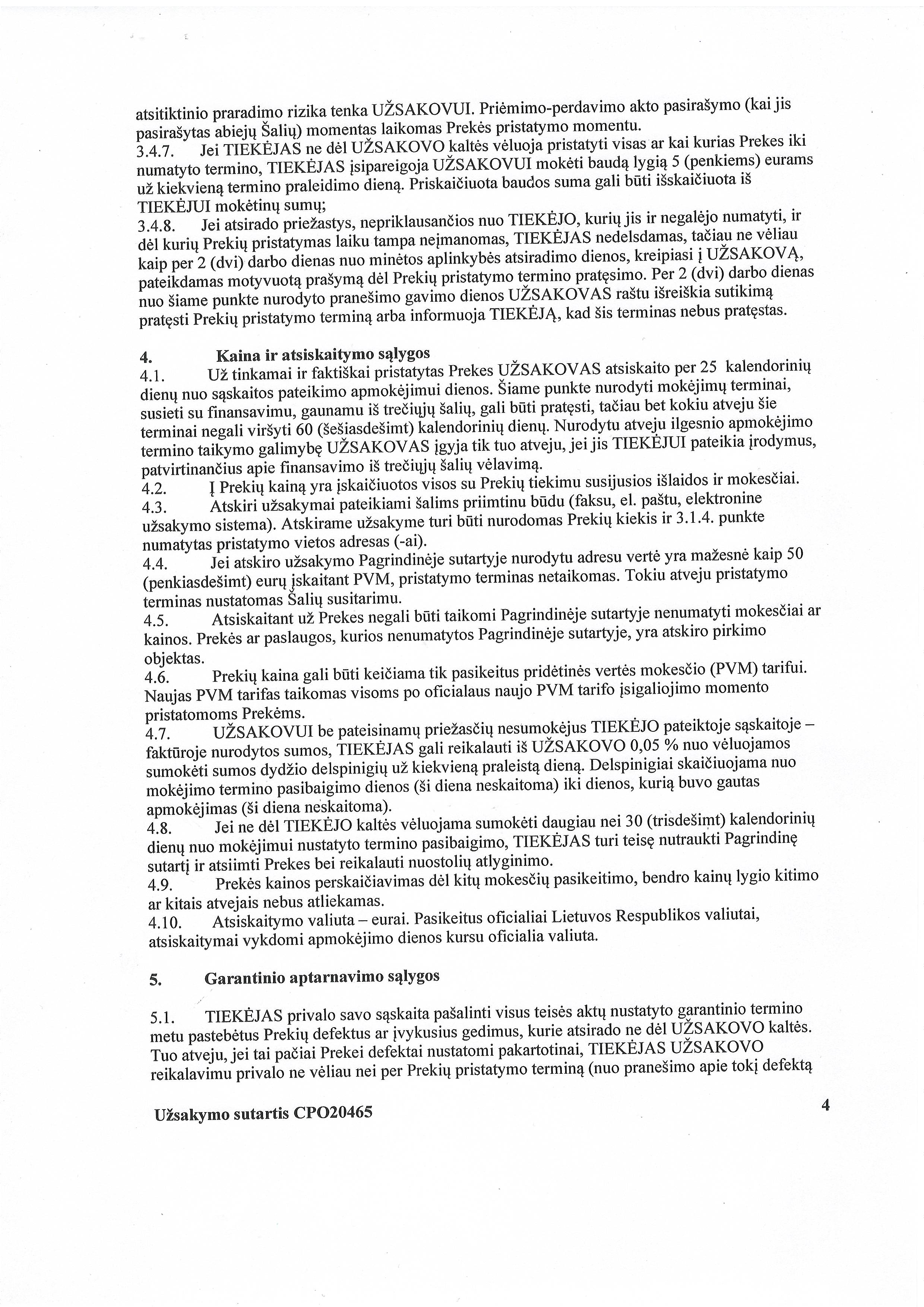 atsitiktinio praradimo rizika tenka UŽSAKOVUI. Priėmimo-perdavimo akto pasirašymo (kai jis pasirašytas abiejų Šalių) momentas laikomas Prekės pristatymo momentu.
3.4.7. Jei TIEKĖJAS ne dėl UŽSAKOVO kaltės vėluoja pristatyti visas ar kai kurias Prekes iki numatyto termino, TIEKĖJAS įsipareigoja UŽSAKOVUI mokėti baudą lygią 5 (penkiems) eurams už kiekvieną termino praleidimo dieną. Priskaičiuota baudos suma gali būti išskaičiuota iš TIEKĖJUI mokėtinų sumų;
3.4.8. Jei atsirado priežastys, nepriklausančios nuo TIEKĖJO, kurių jis ir negalėjo numatyti, ir dėl kurių Prekių pristatymas laiku tampa neįmanomas, TIEKĖJAS nedelsdamas, tačiau ne vėliau kaip per 2 (dvi) darbo dienas nuo minėtos aplinkybės atsiradimo dienos, kreipiasi į UŽSAKOVĄ, pateikdamas motyvuotą prašymą dėl Prekių pristatymo termino pratęsimo. Per 2 (dvi) darbo dienas nuo šiame punkte nurodyto pranešimo gavimo dienos UŽSAKOVAS raštu išreiškia sutikimą pratęsti Prekių pristatymo terminą arba informuoja TIEKĖJĄ, kad šis terminas nebus pratęstas.

4. Kaina ir atsiskaitymo sąlygos
4.1. Už tinkamai ir faktiškai pristatytas Prekes UŽSAKOVAS atsiskaito per 25 kalendorinių dienų nuo sąskaitos pateikimo apmokėjimui dienos. Šiame punkte nurodyti mokėjimų terminai, susieti su finansavimu, gaunamu iš trečiųjų šalių, gali būti pratęsti, tačiau bet kokiu atveju šie terminai negali viršyti 60 (šešiasdešimt) kalendorinių dienų. Nurodytu atveju ilgesnio apmokėjimo termino taikymo galimybę UŽSAKOVAS įgyja tik tuo atveju, jei jis TIEKĖJUI pateikia įrodymus, patvirtinančius apie finansavimo iš trečiųjų šalių vėlavimą.
4.2. Į Prekių kainą yra įskaičiuotos visos su Prekių tiekimu susijusios išlaidos ir mokesčiai.
4.3. Atskiri užsakymai pateikiami šalims priimtinu būdu (faksu, el. paštu, elektronine užsakymo sistema). Atskirame užsakyme turi būti nurodomas Prekių kiekis ir 3.1.4. punkte numatytas pristatymo vietos adresas (-ai).
4.4. Jei atskiro užsakymo Pagrindinėje sutartyje nurodytu adresu vertė yra mažesnė kaip 50 (penkiasdešimt) eurų įskaitant PVM, pristatymo terminas netaikomas. Tokiu atveju pristatymo terminas nustatomas Šalių susitarimu.
4.5. Atsiskaitant už Prekes negali būti taikomi Pagrindinėje sutartyje nenumatyti mokesčiai ar kainos. Prekės ar paslaugos, kurios nenumatytos Pagrindinėje sutartyje, yra atskiro pirkimo objektas.
4.6. Prekių kaina gali būti keičiama tik pasikeitus pridėtinės vertės mokesčio (PVM) tarifui. Naujas PVM tarifas taikomas visoms po oficialaus naujo PVM tarifo įsigaliojimo momento pristatomoms Prekėms.
4.7. UŽSAKOVUI be pateisinamų priežasčių nesumokėjus TIEKĖJO pateiktoje sąskaitoje – faktūroje nurodytos sumos, TIEKĖJAS gali reikalauti iš UŽSAKOVO 0,05 % nuo vėluojamos sumokėti sumos dydžio delspinigių už kiekvieną praleistą dieną. Delspinigiai skaičiuojama nuo mokėjimo termino pasibaigimo dienos (ši diena neskaitoma) iki dienos, kurią buvo gautas apmokėjimas (ši diena neskaitoma).
4.8. Jei ne dėl TIEKĖJO kaltės vėluojama sumokėti daugiau nei 30 (trisdešimt) kalendorinių dienų nuo mokėjimui nustatyto termino pasibaigimo, TIEKĖJAS turi teisę nutraukti Pagrindinę sutartį ir atsiimti Prekes bei reikalauti nuostolių atlyginimo.
4.9. Prekės kainos perskaičiavimas dėl kitų mokesčių pasikeitimo, bendro kainų lygio kitimo ar kitais atvejais nebus atliekamas.
4.10. Atsiskaitymo valiuta – eurai. Pasikeitus oficialiai Lietuvos Respublikos valiutai, atsiskaitymai vykdomi apmokėjimo dienos kursu oficialia valiuta.

5. Garantinio aptarnavimo sąlygos

5.1. TIEKĖJAS privalo savo sąskaita pašalinti visus teisės aktų nustatyto garantinio termino metu pastebėtus Prekių defektus ar įvykusius gedimus, kurie atsirado ne dėl UŽSAKOVO kaltės. Tuo atveju, jei tai pačiai Prekei defektai nustatomi pakartotinai, TIEKĖJAS UŽSAKOVO reikalavimu privalo ne vėliau nei per Prekių pristatymo terminą (nuo pranešimo apie tokį defektą

Užsakymo sutartis CPO20465 4